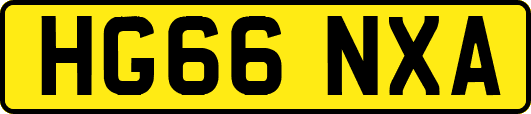 HG66 NXA